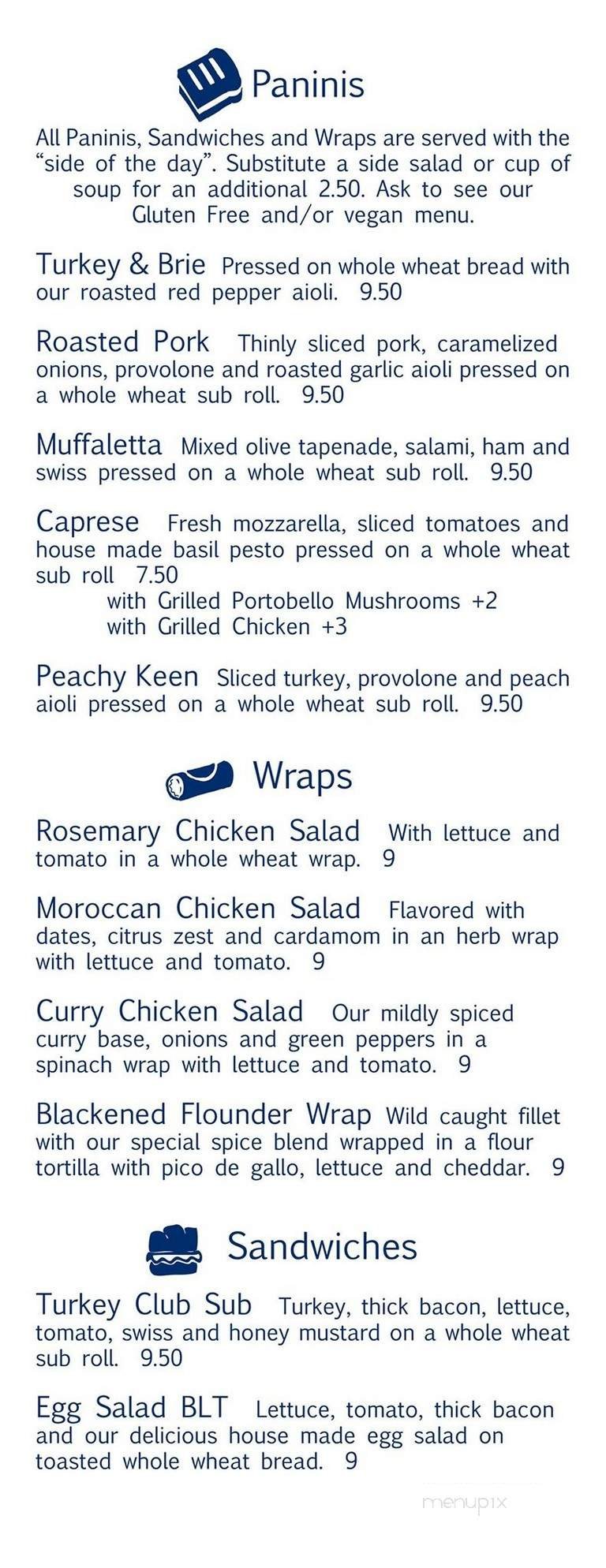 Paninis

All Paninis, Sandwiches and Wraps are served with the "side of the day". Substitute a side salad or cup of soup for an additional 2.50. Ask to see our Gluten Free and/or vegan menu.

Turkey & Brie Pressed on whole wheat bread with our roasted red pepper aioli. 9.50

Roasted Pork Thinly sliced pork, caramelized onions, provolone and roasted garlic aioli pressed on a whole wheat sub roll. 9.50

Muffaletta Mixed olive tapenade, salami, ham and swiss pressed on a whole wheat sub roll. 9.50

Caprese Fresh mozzarella, sliced tomatoes and house made basil pesto pressed on a whole wheat sub roll 7.50
with Grilled Portobello Mushrooms +2
with Grilled Chicken +3

Peachy Keen Sliced turkey, provolone and peach aioli pressed on a whole wheat sub roll. 9.50

Wraps

Rosemary Chicken Salad With lettuce and tomato in a whole wheat wrap. 9

Moroccan Chicken Salad Flavored with dates, citrus zest and cardamom in an herb wrap with lettuce and tomato. 9

Curry Chicken Salad Our mildly spiced curry base, onions and green peppers in a spinach wrap with lettuce and tomato. 9

Blackened Flounder Wrap Wild caught fillet with our special spice blend wrapped in a flour tortilla with pico de gallo, lettuce and cheddar. 9

Sandwiches

Turkey Club Sub Turkey, thick bacon, lettuce, tomato, swiss and honey mustard on a whole wheat sub roll. 9.50

Egg Salad BLT Lettuce, tomato, thick bacon and our delicious house made egg salad on toasted whole wheat bread. 9

menupix